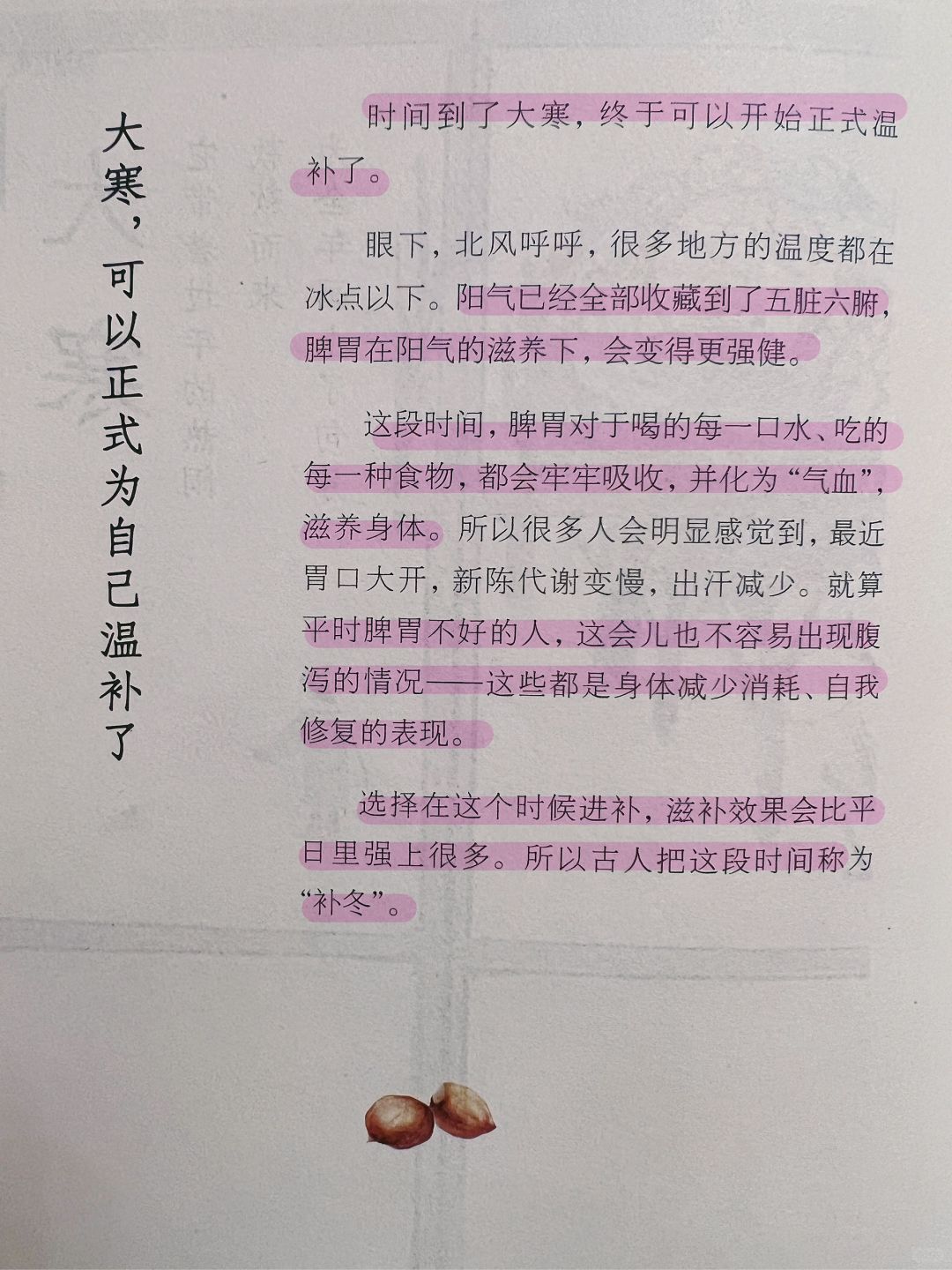 大寒，可以正式为自己温补了

时间到了大寒，终于可以开始正式温补了。

眼下，北风呼呼，很多地方的温度都在冰点以下。阳气已经全部收藏到了五脏六腑，脾胃在阳气的滋养下，会变得更强健。

这段时间，脾胃对于喝的每一口水、吃的每一种食物，都会牢牢吸收，并化为“气血”，滋养身体。所以很多人会明显感觉到，最近胃口大开，新陈代谢变慢，出汗减少。就算平时脾胃不好的人，这会儿也不容易出现腹泻的情况——这些都是身体减少消耗、自我修复的表现。

选择在这个时候进补，滋补效果会比平日里强上很多。所以古人把这段时间称为“补冬”。